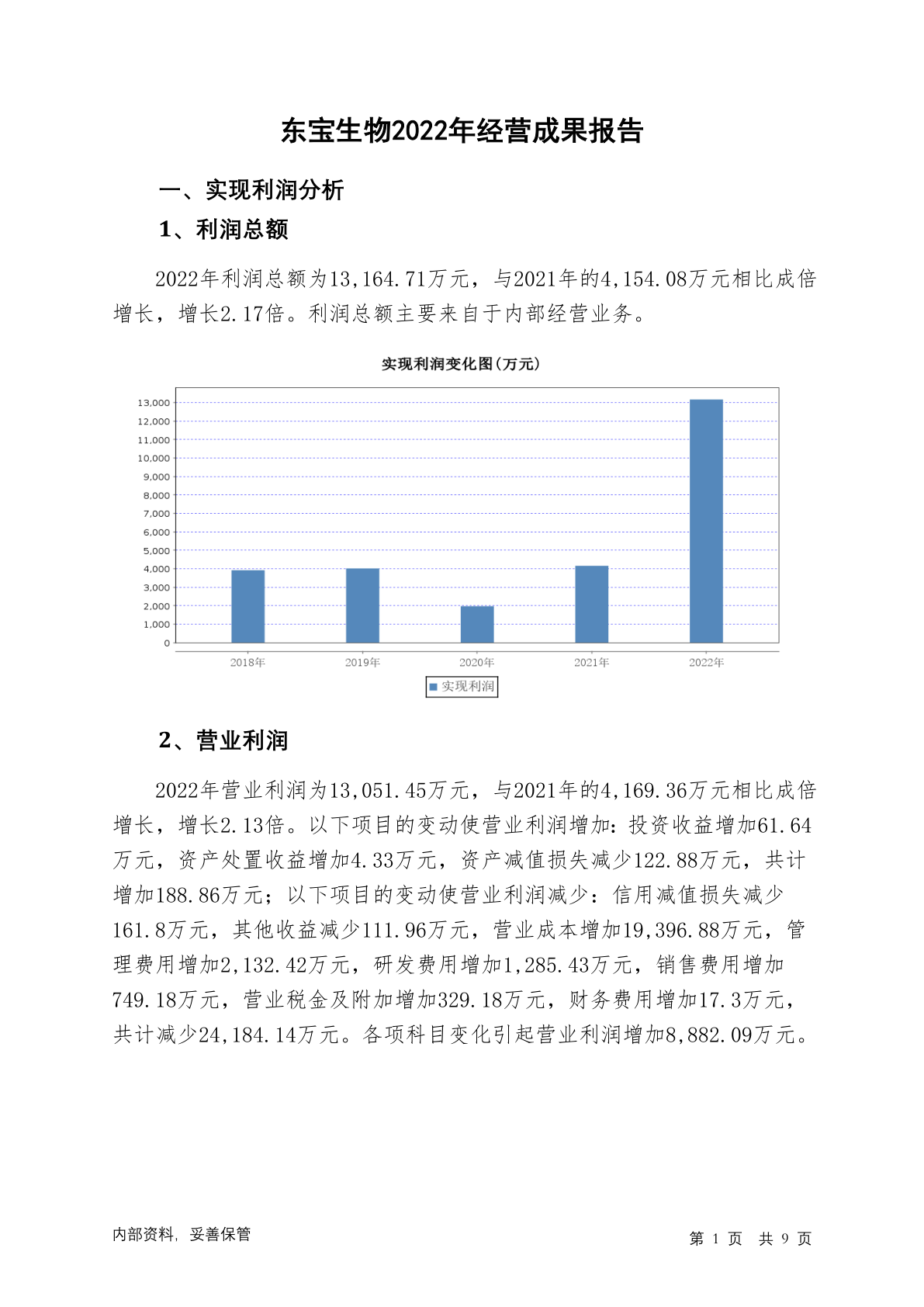 东宝生物2022年经营成果报告

一、实现利润分析

1、利润总额

2022年利润总额为13,164.71万元，与2021年的4,154.08万元相比成倍增长，增长2.17倍。利润总额主要来自于内部经营业务。

实现利润变化图(万元)

13,000
12,000
11,000
10,000
9,000
8,000
7,000
6,000
5,000
4,000
3,000
2,000
1,000
0

2018年 2019年 2020年 2021年 2022年

实现利润

2、营业利润

2022年营业利润为13,051.45万元，与2021年的4,169.36万元相比成倍增长，增长2.13倍。以下项目的变动使营业利润增加：投资收益增加61.64万元，资产处置收益增加4.33万元，资产减值损失减少122.88万元，共计增加188.86万元；以下项目的变动使营业利润减少：信用减值损失减少161.8万元，其他收益减少111.96万元，营业成本增加19,396.88万元，管理费用增加2,132.42万元，研发费用增加1,285.43万元，销售费用增加749.18万元，营业税金及附加增加329.18万元，财务费用增加17.3万元，共计减少24,184.14万元。各项科目变化引起营业利润增加8,882.09万元。

内部资料，妥善保管

第 1 页 共 9 页